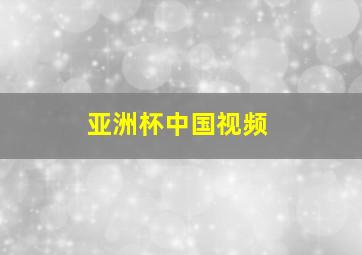 亚洲杯中国视频